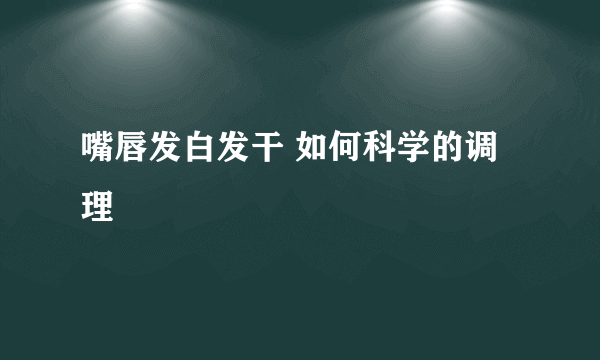 嘴唇发白发干 如何科学的调理